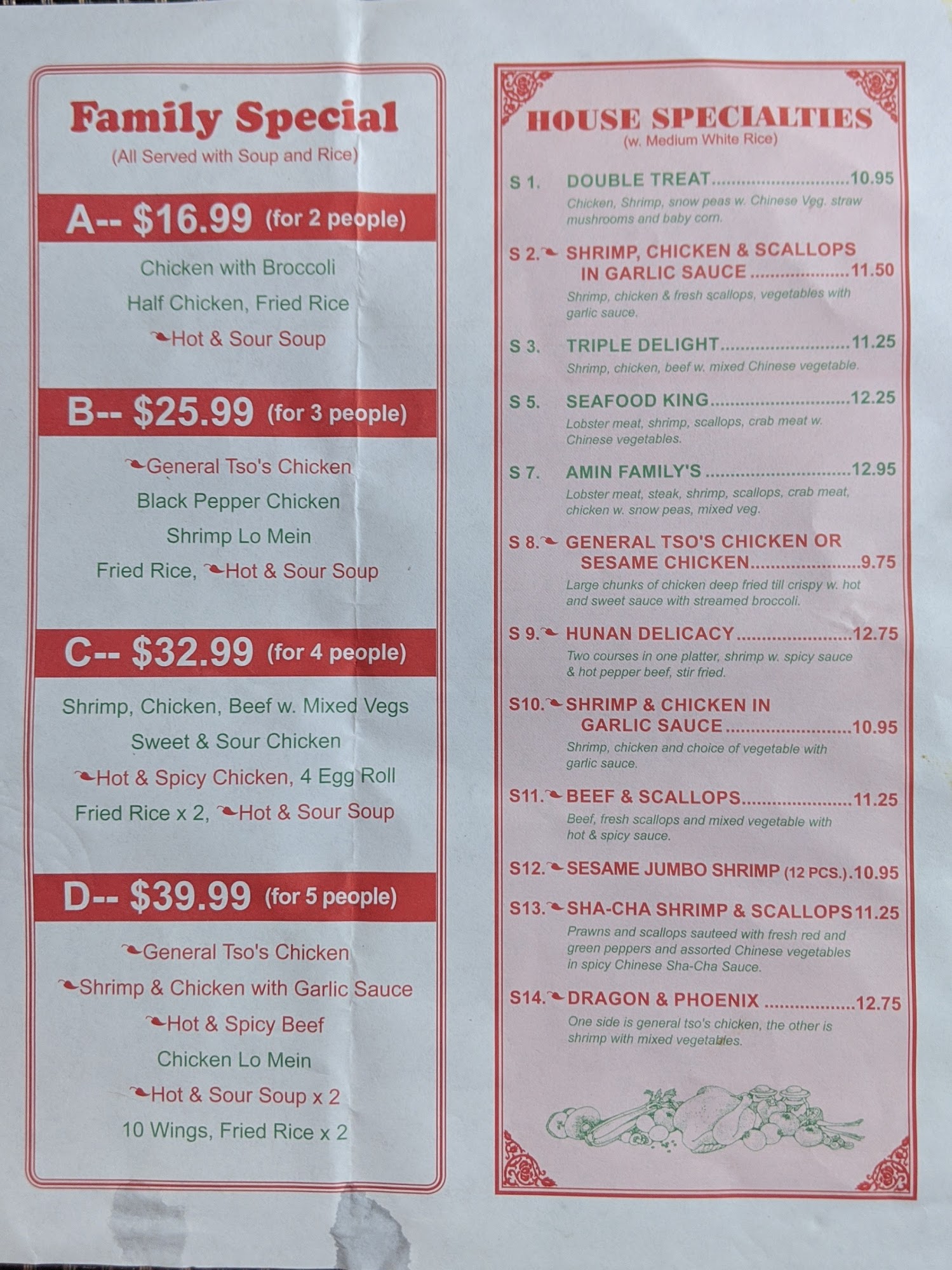 Family Special
(All Served with Soup and Rice)

A-- $16.99 (for 2 people)

Chicken with Broccoli
Half Chicken, Fried Rice
Hot & Sour Soup

B-- $25.99 (for 3 people)

General Tso's Chicken
Black Pepper Chicken
Shrimp Lo Mein
Fried Rice, Hot & Sour Soup

C-- $32.99 (for 4 people)

Shrimp, Chicken, Beef w. Mixed Vegs
Sweet & Sour Chicken
Hot & Spicy Chicken, 4 Egg Roll
Fried Rice x 2, Hot & Sour Soup

D-- $39.99 (for 5 people)

General Tso's Chicken
Shrimp & Chicken with Garlic Sauce
Hot & Spicy Beef
Chicken Lo Mein
Hot & Sour Soup x 2
10 Wings, Fried Rice x 2

HOUSE SPECIALTIES
(w. Medium White Rice)

S 1. DOUBLE TREAT 10.95
Chicken, Shrimp, snow peas w. Chinese Veg. straw mushrooms and baby corn.

S 2. SHRIMP, CHICKEN & SCALLOPS IN GARLIC SAUCE 11.50
Shrimp, chicken & fresh scallops, vegetables with garlic sauce.

S 3. TRIPLE DELIGHT 11.25
Shrimp, chicken, beef w. mixed Chinese vegetable.

S 5. SEAFOOD KING 12.25
Lobster meat, shrimp, scallops, crab meat w. Chinese vegetables.

S 7. AMIN FAMILY'S 12.95
Lobster meat, steak, shrimp, scallops, crab meat, chicken w. snow peas, mixed veg.

S 8. GENERAL TSO'S CHICKEN OR SESAME CHICKEN 9.75
Large chunks of chicken deep fried till crispy w. hot and sweet sauce with streamed broccoli.

S 9. HUNAN DELICACY 12.75
Two courses in one platter, shrimp w. spicy sauce & hot pepper beef, stir fried.

S10. SHRIMP & CHICKEN IN GARLIC SAUCE 10.95
Shrimp, chicken and choice of vegetable with garlic sauce.

S11. BEEF & SCALLOPS 11.25
Beef, fresh scallops and mixed vegetable with hot & spicy sauce.

S12. SESAME JUMBO SHRIMP (12 PCS.) 10.95

S13. SHA-CHA SHRIMP & SCALLOPS 11.25
Prawns and scallops sauteed with fresh red and green peppers and assorted Chinese vegetables in spicy Chinese Sha-Cha Sauce.

S14. DRAGON & PHOENIX 12.75
One side is general tso's chicken, the other is shrimp with mixed vegetables.